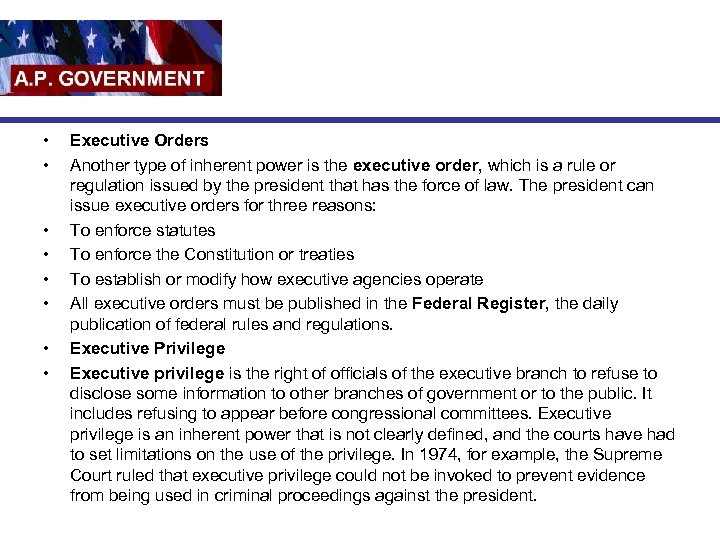 A.P. GOVERNMENT

• Executive Orders
• Another type of inherent power is the executive order, which is a rule or regulation issued by the president that has the force of law. The president can issue executive orders for three reasons:
• To enforce statutes
• To enforce the Constitution or treaties
• To establish or modify how executive agencies operate
• All executive orders must be published in the Federal Register, the daily publication of federal rules and regulations.
• Executive Privilege
• Executive privilege is the right of officials of the executive branch to refuse to disclose some information to other branches of government or to the public. It includes refusing to appear before congressional committees. Executive privilege is an inherent power that is not clearly defined, and the courts have had to set limitations on the use of the privilege. In 1974, for example, the Supreme Court ruled that executive privilege could not be invoked to prevent evidence from being used in criminal proceedings against the president.